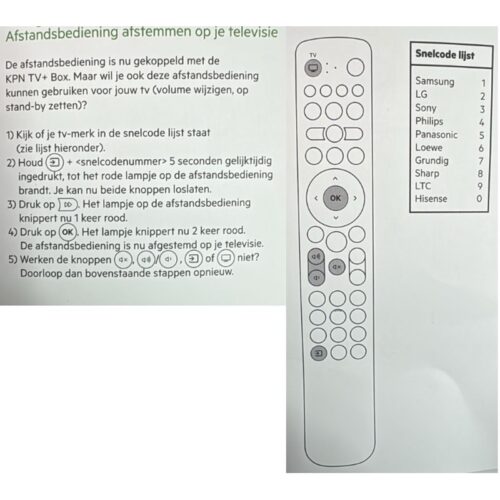 Afstandsbediening afstemmen op je televisie

De afstandsbediening is nu gekoppeld met de KPN TV+ Box. Maar wil je ook deze afstandsbediening kunnen gebruiken voor jouw tv (volume wijzigen, op stand-by zetten)?

1) Kijk of je tv-merk in de snelcode lijst staat (zie lijst hieronder).
2) Houd + <snelcodenummer> 5 seconden gelijktijdig ingedrukt, tot het rode lampje op de afstandsbediening brandt. Je kan nu beide knoppen loslaten.
3) Druk op . Het lampje op de afstandsbediening knippert nu 1 keer rood.
4) Druk op OK. Het lampje knippert nu 2 keer rood. De afstandsbediening is nu afgestemd op je televisie.
5) Werken de knoppen , / , of niet? Doorloop dan bovenstaande stappen opnieuw.

TV

OK

Snelcode lijst

Samsung 1
LG 2
Sony 3
Philips 4
Panasonic 5
Loewe 6
Grundig 7
Sharp 8
LTC 9
Hisense 0